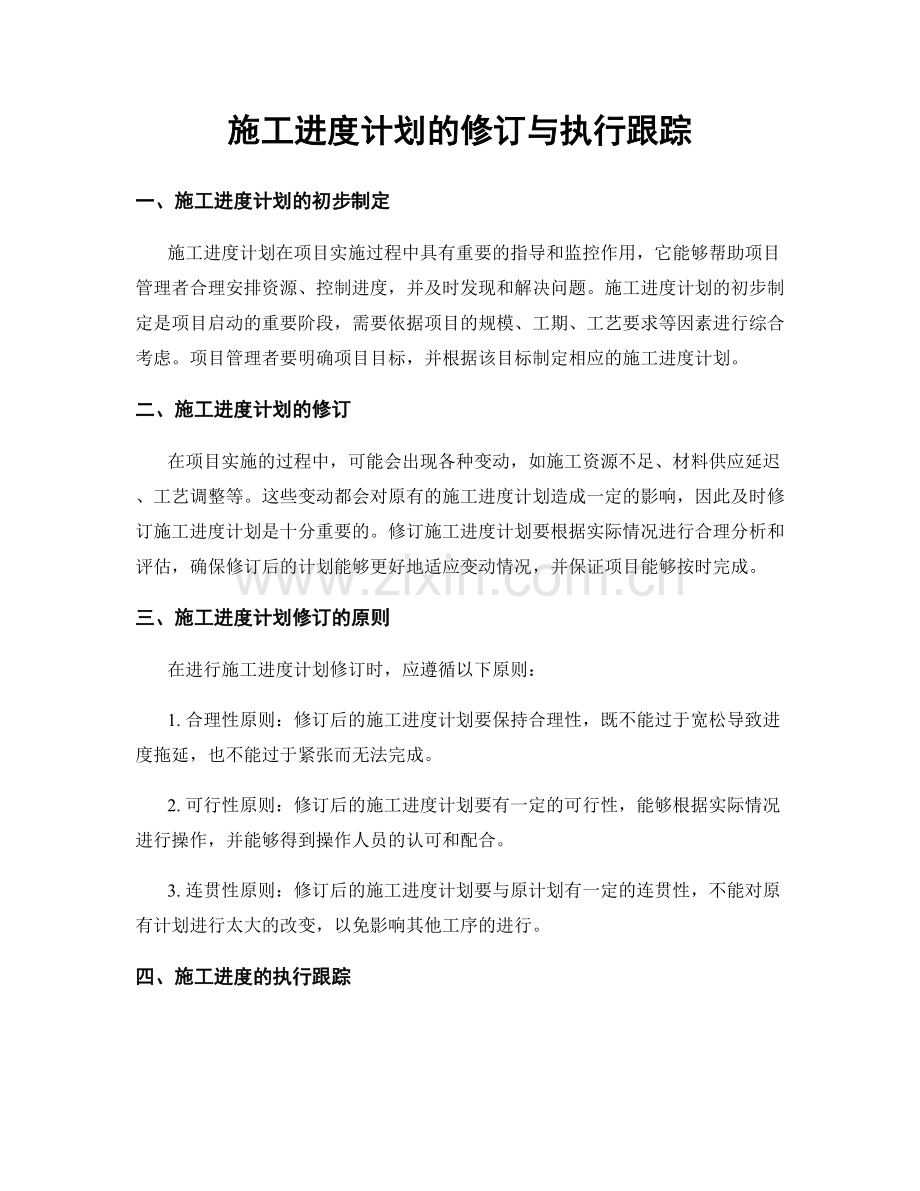 施工进度计划的修订与执行跟踪

一、施工进度计划的初步制定

施工进度计划在项目实施过程中具有重要的指导和监控作用，它能够帮助项目管理者合理安排资源、控制进度，并及时发现和解决问题。施工进度计划的初步制定是项目启动的重要阶段，需要依据项目的规模、工期、工艺要求等因素进行综合考虑。项目管理者要明确项目目标，并根据该目标制定相应的施工进度计划。

二、施工进度计划的修订

在项目实施的过程中，可能会出现各种变动，如施工资源不足、材料供应延迟、工艺调整等。这些变动都会对原有的施工进度计划造成一定的影响，因此及时修订施工进度计划是十分重要的。修订施工进度计划要根据实际情况进行合理分析和评估，确保修订后的计划能够更好地适应变动情况，并保证项目能够按时完成。

三、施工进度计划修订的原则

在进行施工进度计划修订时，应遵循以下原则：

1.合理性原则：修订后的施工进度计划要保持合理性，既不能过于宽松导致进度拖延，也不能过于紧张而无法完成。

2.可行性原则：修订后的施工进度计划要有一定的可行性，能够根据实际情况进行操作，并能够得到操作人员的认可和配合。

3.连贯性原则：修订后的施工进度计划要与原计划有一定的连贯性，不能对原有计划进行太大的改变，以免影响其他工序的进行。

四、施工进度的执行跟踪

www.zixin.com.cn